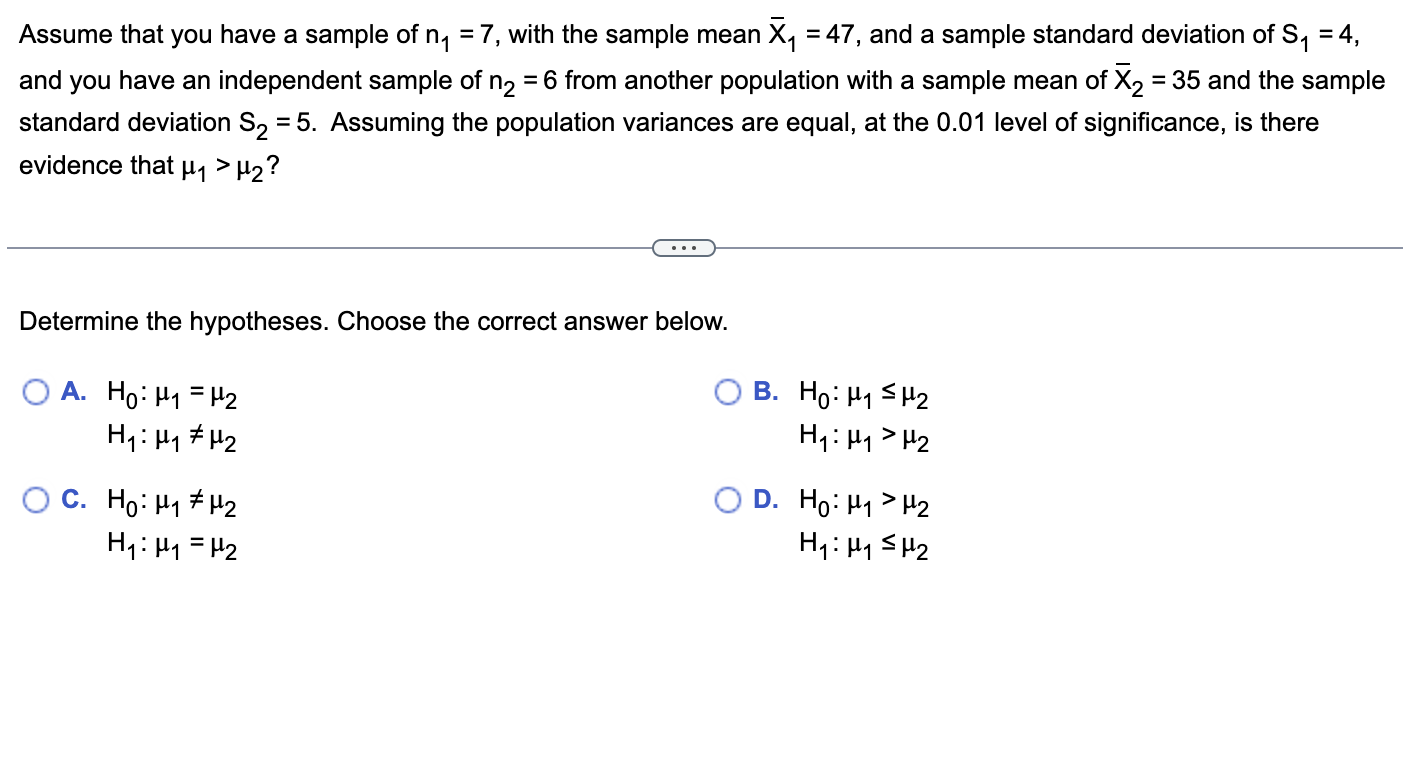 Assume that you have a sample of $n_1 = 7$, with the sample mean $\bar{X}_1 = 47$, and a sample standard deviation of $S_1 = 4$, and you have an independent sample of $n_2 = 6$ from another population with a sample mean of $\bar{X}_2 = 35$ and the sample standard deviation $S_2 = 5$. Assuming the population variances are equal, at the 0.01 level of significance, is there evidence that $\mu_1 > \mu_2$?

...

Determine the hypotheses. Choose the correct answer below.

A. $H_0: \mu_1 = \mu_2$
$H_1: \mu_1 \neq \mu_2$

B. $H_0: \mu_1 \leq \mu_2$
$H_1: \mu_1 > \mu_2$

C. $H_0: \mu_1 \neq \mu_2$
$H_1: \mu_1 = \mu_2$

D. $H_0: \mu_1 > \mu_2$
$H_1: \mu_1 \leq \mu_2$